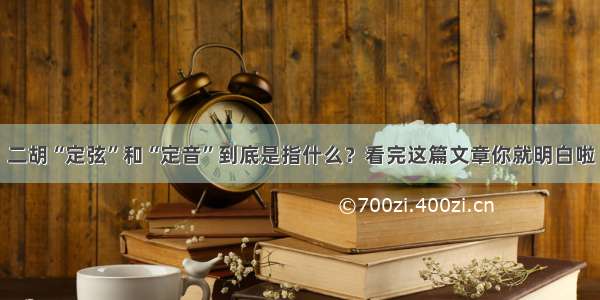 二胡“定弦”和“定音”到底是指什么？看完这篇文章你就明白啦

©700zi.400zi.cn